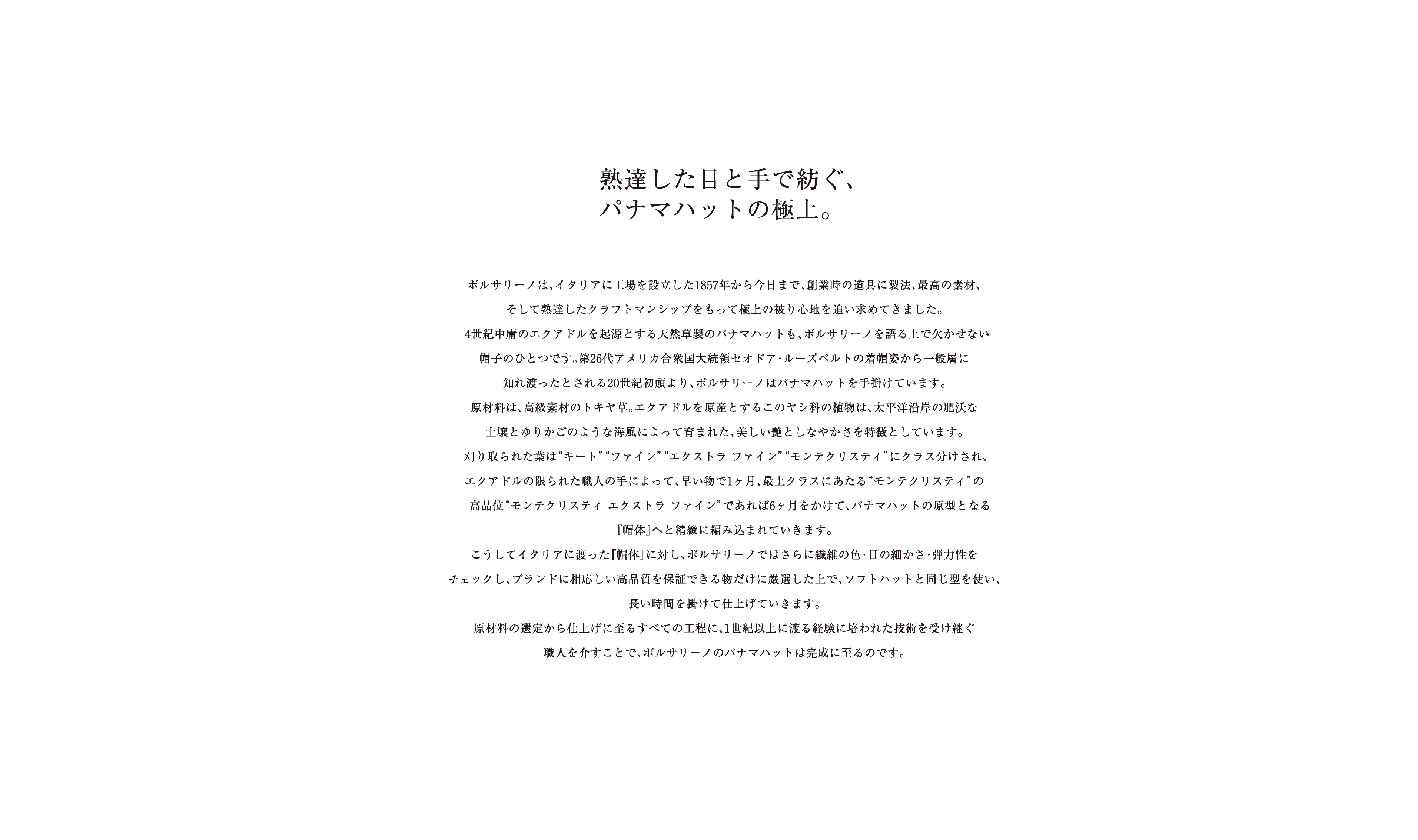 熟達した目と手で紡ぐ、
パナマハットの極上。

ボルサリーノは、イタリアに工場を設立した1857年から今日まで、創業時の道具に製法、最高の素材、そして熟達したクラフトマンシップをもって極上の被り心地を追い求めてきました。4世紀中庸のエクアドルを起源とする天然草製のパナマハットも、ボルサリーノを語る上で欠かせない帽子のひとつです。第26代アメリカ合衆国大統領セオドア・ルーズベルトの着帽姿から一般層に知れ渡ったとされる20世紀初頭より、ボルサリーノはパナマハットを手掛けています。原材料は、高級素材のトキヤ草。エクアドルを原産とするこのヤシ科の植物は、太平洋沿岸の肥沃な土壌とゆりかごのような海風によって育まれた、美しい艶としなやかさを特徴としています。刈り取られた葉は“キート”“ファイン”“エクストラ ファイン”“モンテクリスティ”にクラス分けされ、エクアドルの限られた職人の手によって、早い物で1ヶ月、最上クラスにあたる“モンテクリスティ”の高品位“モンテクリスティ エクストラ ファイン”であれば6ヶ月をかけて、パナマハットの原型となる『帽体』へと精緻に編み込まれていきます。こうしてイタリアに渡った『帽体』に対し、ボルサリーノではさらに繊維の色・目の細かさ・弾力性をチェックし、ブランドに相応しい高品質を保証できる物だけに厳選した上で、ソフトハットと同じ型を使い、長い時間を掛けて仕上げていきます。原材料の選定から仕上げに至るすべての工程に、1世紀以上に渡る経験に培われた技術を受け継ぐ職人を介すことで、ボルサリーノのパナマハットは完成に至るのです。